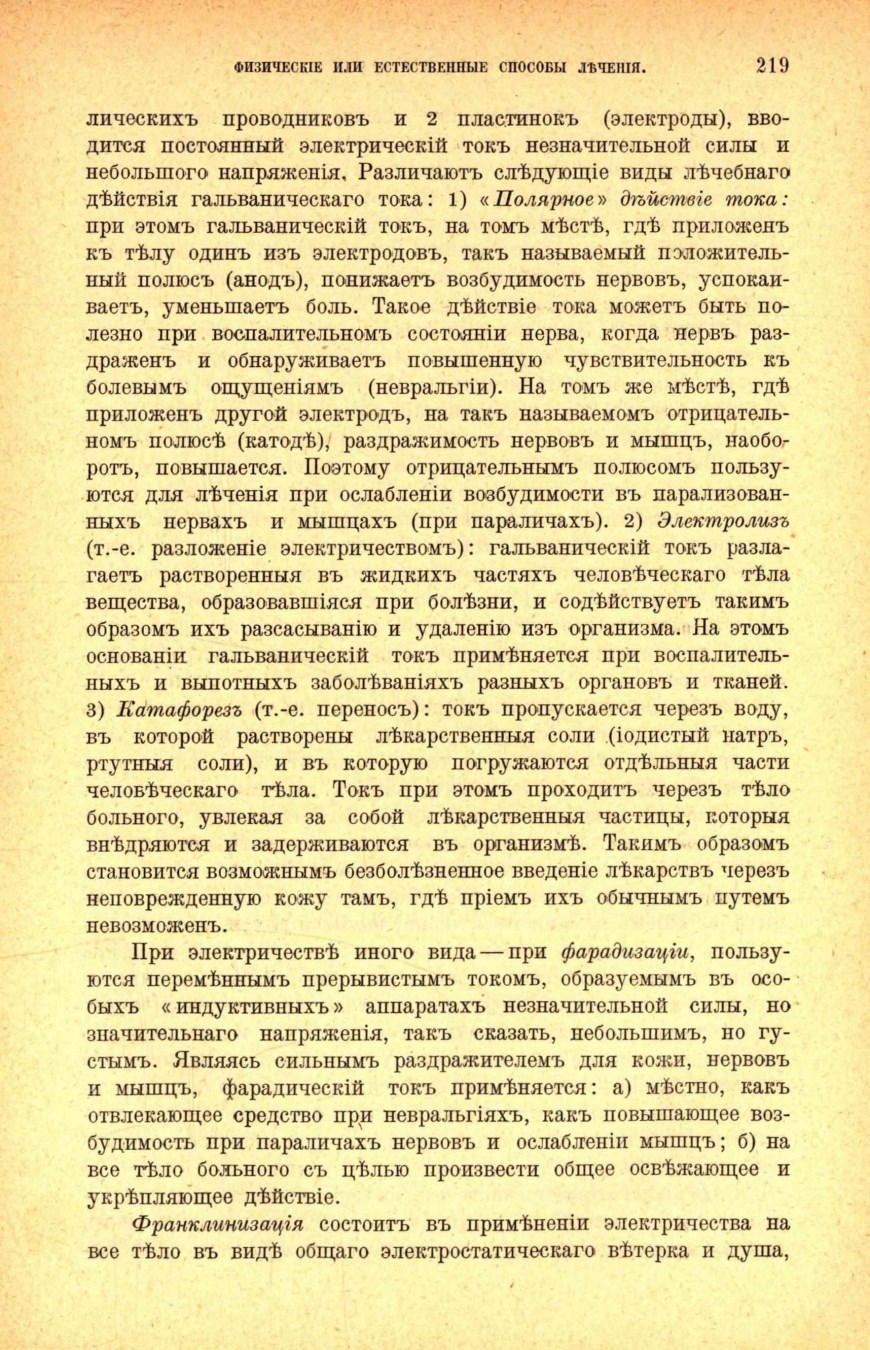 ФИЗИЧЕСКІЕ ИЛИ ЕСТЕСТВЕННЫЕ СПОСОБЫ ЛѢЧЕНІЯ. 219

лическихъ проводниковъ и 2 пластинокъ (электроды), вводится постоянный электрическій токъ незначительной силы и небольшого напряженія. Различаютъ слѣдующіе виды лѣчебнаго дѣйствія гальваническаго тока: 1) «Полярное» дѣйствіе тока: при этомъ гальваническій токъ, на томъ мѣстѣ, гдѣ приложенъ къ тѣлу одинъ изъ электродовъ, такъ называемый положительный полюсъ (анодъ), понижаетъ возбудимость нервовъ, успокаиваетъ, уменьшаетъ боль. Такое дѣйствіе тока можетъ быть полезно при воспалительномъ состояніи нерва, когда нервъ раздраженъ и обнаруживаетъ повышенную чувствительность къ болевымъ ощущеніямъ (невральгіи). На томъ же мѣстѣ, гдѣ приложенъ другой электродъ, на такъ называемомъ отрицательномъ полюсѣ (катодѣ), раздражимость нервовъ и мышцъ, наоборотъ, повышается. Поэтому отрицательнымъ полюсомъ пользуются для лѣченія при ослабленіи возбудимости въ парализованныхъ нервахъ и мышцахъ (при параличахъ). 2) Электролизъ (т.-е. разложеніе электричествомъ): гальваническій токъ разлагаетъ растворенныя въ жидкихъ частяхъ человѣческаго тѣла вещества, образовавшіяся при болѣзни, и содѣйствуетъ такимъ образомъ ихъ разсасыванію и удаленію изъ организма. На этомъ основаніи гальваническій токъ примѣняется при воспалительныхъ и выпотныхъ заболѣваніяхъ разныхъ органовъ и тканей. 3) Катафорезъ (т.-е. переносъ): токъ пропускается черезъ воду, въ которой растворены лѣкарственныя соли (іодистый натръ, ртутныя соли), и въ которую погружаются отдѣльныя части человѣческаго тѣла. Токъ при этомъ проходитъ черезъ тѣло больного, увлекая за собой лѣкарственныя частицы, которыя внѣдряются и задерживаются въ организмѣ. Такимъ образомъ становится возможнымъ безболѣзненное введеніе лѣкарствъ черезъ неповрежденную кожу тамъ, гдѣ пріемъ ихъ обычнымъ путемъ невозможенъ.

При электричествѣ иного вида — при фарадизаціи, пользуются перемѣннымъ прерывистымъ токомъ, образуемымъ въ особыхъ «индуктивныхъ» аппаратахъ незначительной силы, но значительнаго напряженія, такъ сказать, небольшимъ, но густымъ. Являясь сильнымъ раздражителемъ для кожи, нервовъ и мышцъ, фарадическій токъ примѣняется: а) мѣстно, какъ отвлекающее средство при невральгіяхъ, какъ повышающее возбудимость при параличахъ нервовъ и ослабленіи мышцъ; б) на все тѣло больного съ цѣлью произвести общее освѣжающее и укрѣпляющее дѣйствіе.

Франклинизація состоитъ въ примѣненіи электричества на все тѣло въ видѣ общаго электростатическаго вѣтерка и душа,